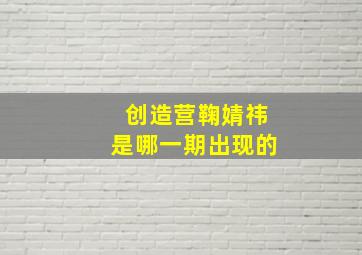 创造营鞠婧祎
是哪一期出现的